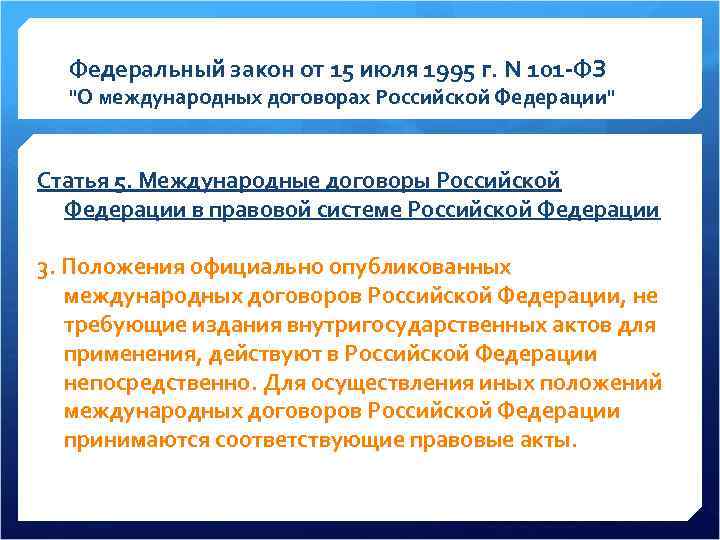 Федеральный закон от 15 июля 1995 г. N 101-ФЗ
"О международных договорах Российской Федерации"

Статья 5. Международные договоры Российской Федерации в правовой системе Российской Федерации

3. Положения официально опубликованных международных договоров Российской Федерации, не требующие издания внутригосударственных актов для применения, действуют в Российской Федерации непосредственно. Для осуществления иных положений международных договоров Российской Федерации принимаются соответствующие правовые акты.